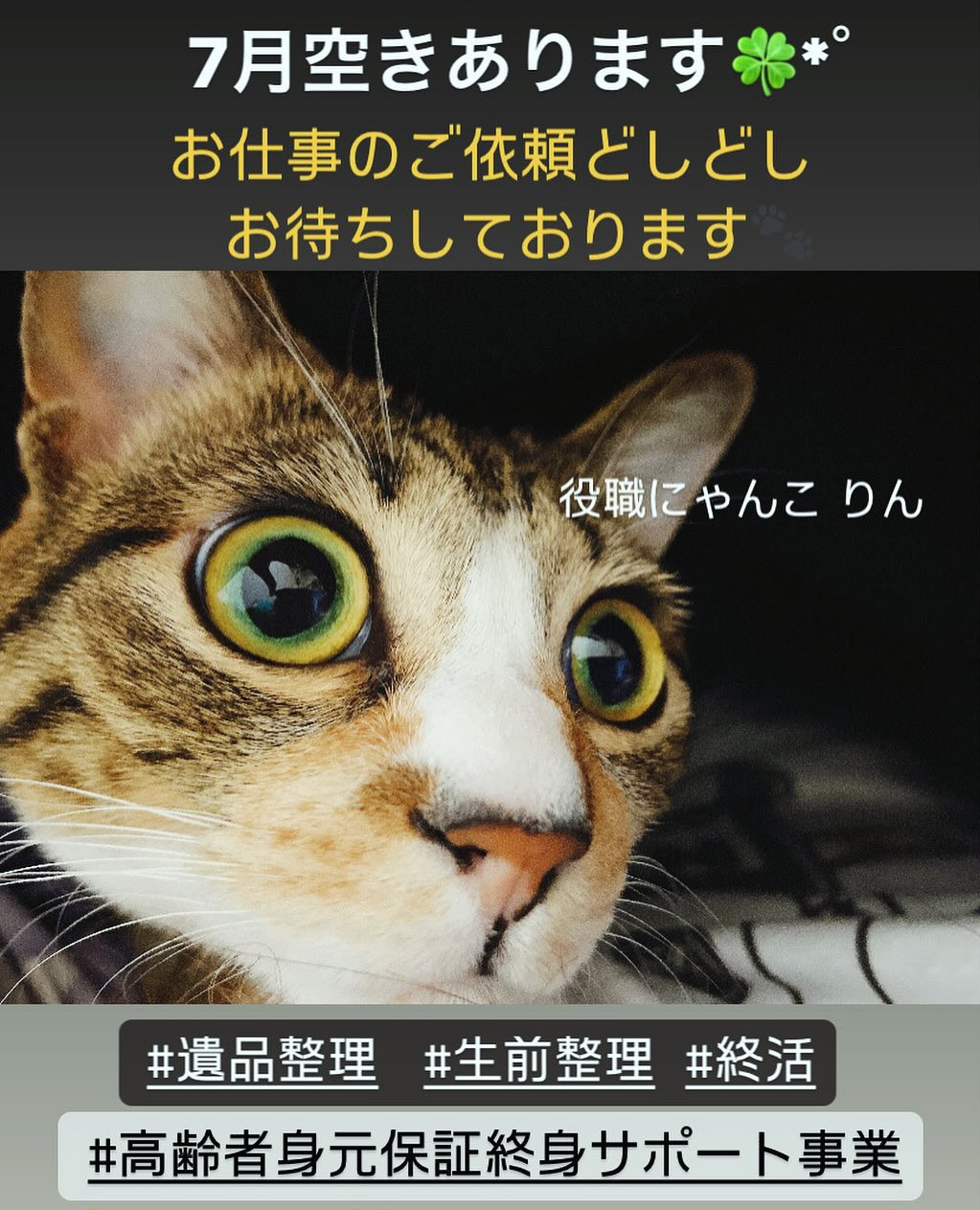 7月空きあります🍀*°

お仕事のご依頼どしどし
お待ちしております🐾

役職にゃんこ りん

#遺品整理 #生前整理 #終活

#高齢者身元保証終身サポート事業